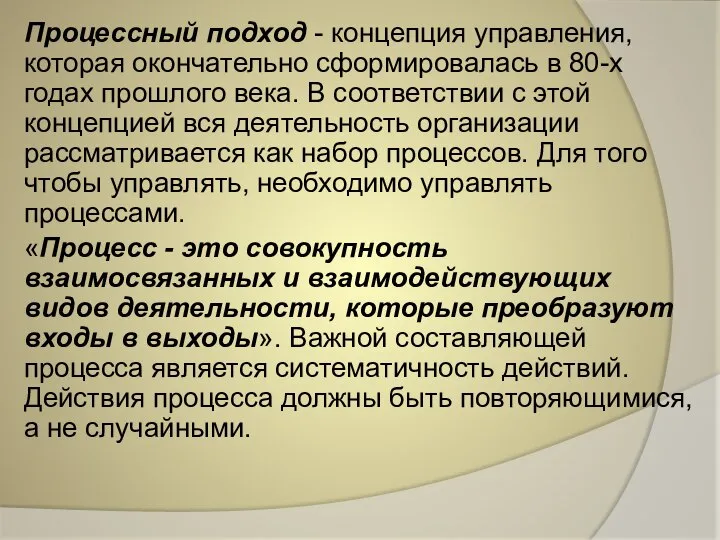 Процессный подход - концепция управления, которая окончательно сформировалась в 80-х годах прошлого века. В соответствии с этой концепцией вся деятельность организации рассматривается как набор процессов. Для того чтобы управлять, необходимо управлять процессами.

«Процесс - это совокупность взаимосвязанных и взаимодействующих видов деятельности, которые преобразуют входы в выходы». Важной составляющей процесса является систематичность действий. Действия процесса должны быть повторяющимися, а не случайными.